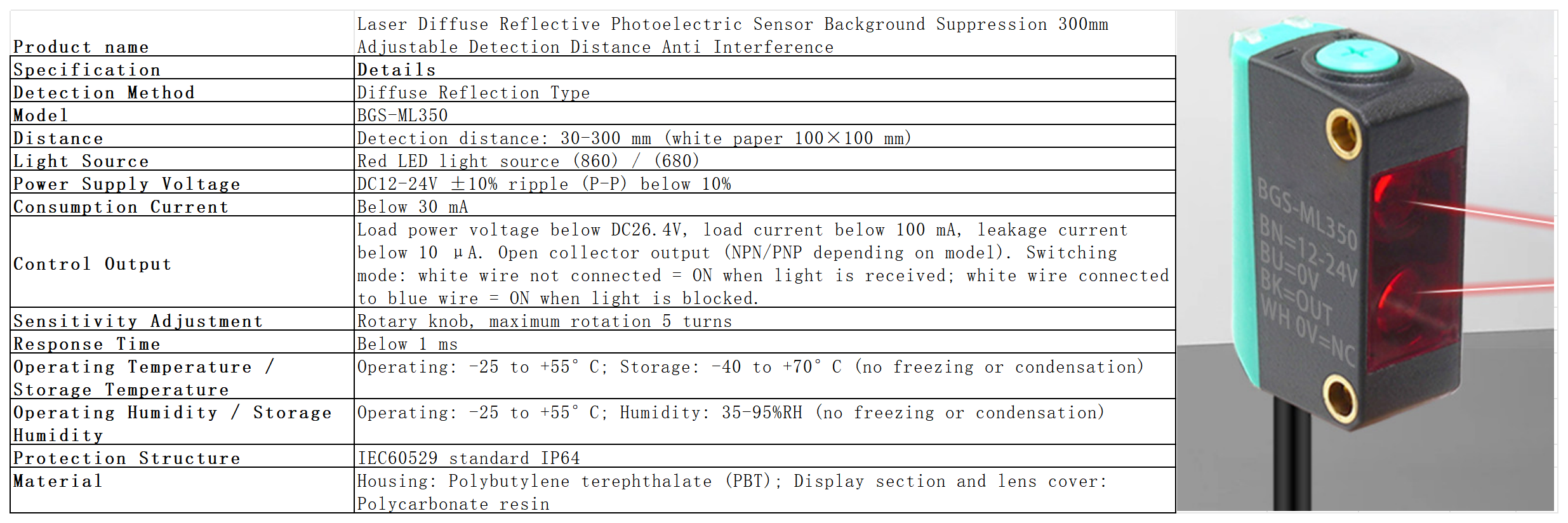 | Product name | Laser Diffuse Reflective Photoelectric Sensor Background Suppression 300mm Adjustable Detection Distance Anti Interference |
|---|---|
| Specification | Details |
| Detection Method | Diffuse Reflection Type |
| Model | BGS-ML350 |
| Distance | Detection distance: 30-300 mm (white paper 100×100 mm) |
| Light Source | Red LED light source (860) / (680) |
| Power Supply Voltage | DC12-24V ±10% ripple (P-P) below 10% |
| Consumption Current | Below 30 mA |
| Control Output | Load power voltage below DC26.4V, load current below 100 mA, leakage current below 10 μA. Open collector output (NPN/PNP depending on model). Switching mode: white wire not connected = ON when light is received; white wire connected to blue wire = ON when light is blocked. |
| Sensitivity Adjustment | Rotary knob, maximum rotation 5 turns |
| Response Time | Below 1 ms |
| Operating Temperature / Storage Temperature | Operating: -25 to +55° C; Storage: -40 to +70° C (no freezing or condensation) |
| Operating Humidity / Storage Humidity | Operating: -25 to +55° C; Humidity: 35-95%RH (no freezing or condensation) |
| Protection Structure | IEC60529 standard IP64 |
| Material | Housing: Polybutylene terephthalate (PBT); Display section and lens cover: Polycarbonate resin |

BGS-ML350
BN=12-24V
BU=0V
BK=OUT
WH 0V=NC